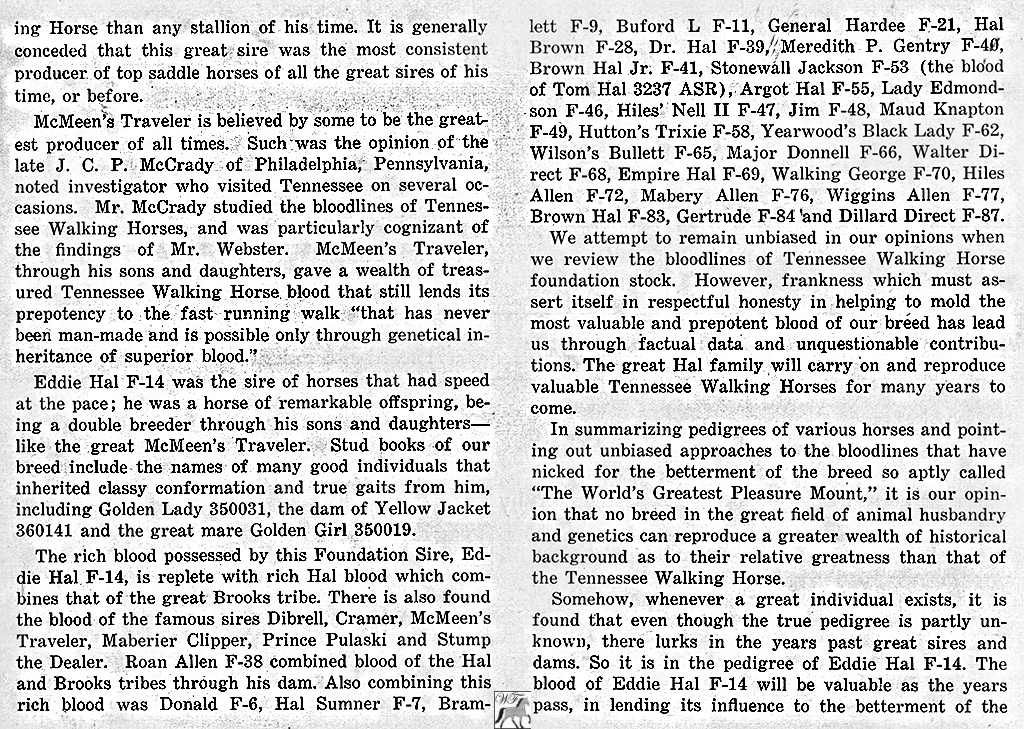 ing Horse than any stallion of his time. It is generally conceded that this great sire was the most consistent producer of top saddle horses of all the great sires of his time, or before.

McMeen's Traveler is believed by some to be the greatest producer of all times. Such was the opinion of the late J. C. P. McCrady of Philadelphia, Pennsylvania, noted investigator who visited Tennessee on several occasions. Mr. McCrady studied the bloodlines of Tennessee Walking Horses, and was particularly cognizant of the findings of Mr. Webster. McMeen's Traveler, through his sons and daughters, gave a wealth of treasured Tennessee Walking Horse blood that still lends its prepotency to the fast running walk "that has never been man-made and is possible only through genetical inheritance of superior blood."

Eddie Hal F-14 was the sire of horses that had speed at the pace; he was a horse of remarkable offspring, being a double breeder through his sons and daughters—like the great McMeen's Traveler. Stud books of our breed include the names of many good individuals that inherited classy conformation and true gaits from him, including Golden Lady 350031, the dam of Yellow Jacket 360141 and the great mare Golden Girl 350019.

The rich blood possessed by this Foundation Sire, Eddie Hal F-14, is replete with rich Hal blood which combines that of the great Brooks tribe. There is also found the blood of the famous sires Dibrell, Cramer, McMeen's Traveler, Maberier Clipper, Prince Pulaski and Stump the Dealer. Roan Allen F-38 combined blood of the Hal and Brooks tribes through his dam. Also combining this rich blood was Donald F-6, Hal Sumner F-7, Bramlett F-9, Buford L F-11, General Hardee F-21, Hal Brown F-28, Dr. Hal F-39, Meredith P. Gentry F-40, Brown Hal Jr. F-41, Stonewall Jackson F-53 (the blood of Tom Hal 3237 ASR), Argot Hal F-55, Lady Edmondson F-46, Hiles' Nell II F-47, Jim F-48, Maud Knapton F-49, Hutton's Trixie F-58, Yearwood's Black Lady F-62, Wilson's Bullett F-65, Major Donnell F-66, Walter Direct F-68, Empire Hal F-69, Walking George F-70, Hiles Allen F-72, Mabery Allen F-76, Wiggins Allen F-77, Brown Hal F-83, Gertrude F-84 and Dillard Direct F-87.

We attempt to remain unbiased in our opinions when we review the bloodlines of Tennessee Walking Horse foundation stock. However, frankness which must assert itself in respectful honesty in helping to mold the most valuable and prepotent blood of our breed has lead us through factual data and unquestionable contributions. The great Hal family will carry on and reproduce valuable Tennessee Walking Horses for many years to come.

In summarizing pedigrees of various horses and pointing out unbiased approaches to the bloodlines that have nicked for the betterment of the breed so aptly called "The World's Greatest Pleasure Mount," it is our opinion that no breed in the great field of animal husbandry and genetics can reproduce a greater wealth of historical background as to their relative greatness than that of the Tennessee Walking Horse.

Somehow, whenever a great individual exists, it is found that even though the true pedigree is partly unknown, there lurks in the years past great sires and dams. So it is in the pedigree of Eddie Hal F-14. The blood of Eddie Hal F-14 will be valuable as the years pass, in lending its influence to the betterment of the